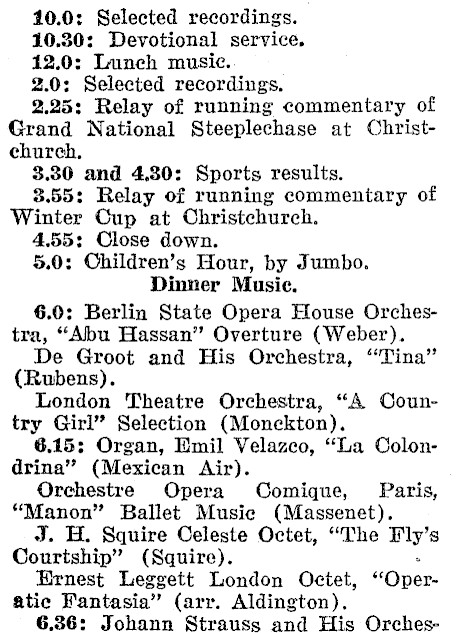 10.0: Selected recordings.

10.30: Devotional service.

12.0: Lunch music.

2.0: Selected recordings.

2.25: Relay of running commentary of Grand National Steeplechase at Christchurch.

3.30 and 4.30: Sports results.

3.55: Relay of running commentary of Winter Cup at Christchurch.

4.55: Close down.

5.0: Children's Hour, by Jumbo.

Dinner Music.

6.0: Berlin State Opera House Orchestra, "Abu Hassan" Overture (Weber).

De Groot and His Orchestra, "Tina" (Rubens).

London Theatre Orchestra, "A Country Girl" Selection (Monckton).

6.15: Organ, Emil Velazco, "La Colondrina" (Mexican Air).

Orchestre Opera Comique, Paris, "Manon" Ballet Music (Massenet).

J. H. Squire Celeste Octet, "The Fly's Courtship" (Squire).

Ernest Leggett London Octet, "Operatic Fantasia" (arr. Aldington).

6.36: Johann Strauss and His Orches-